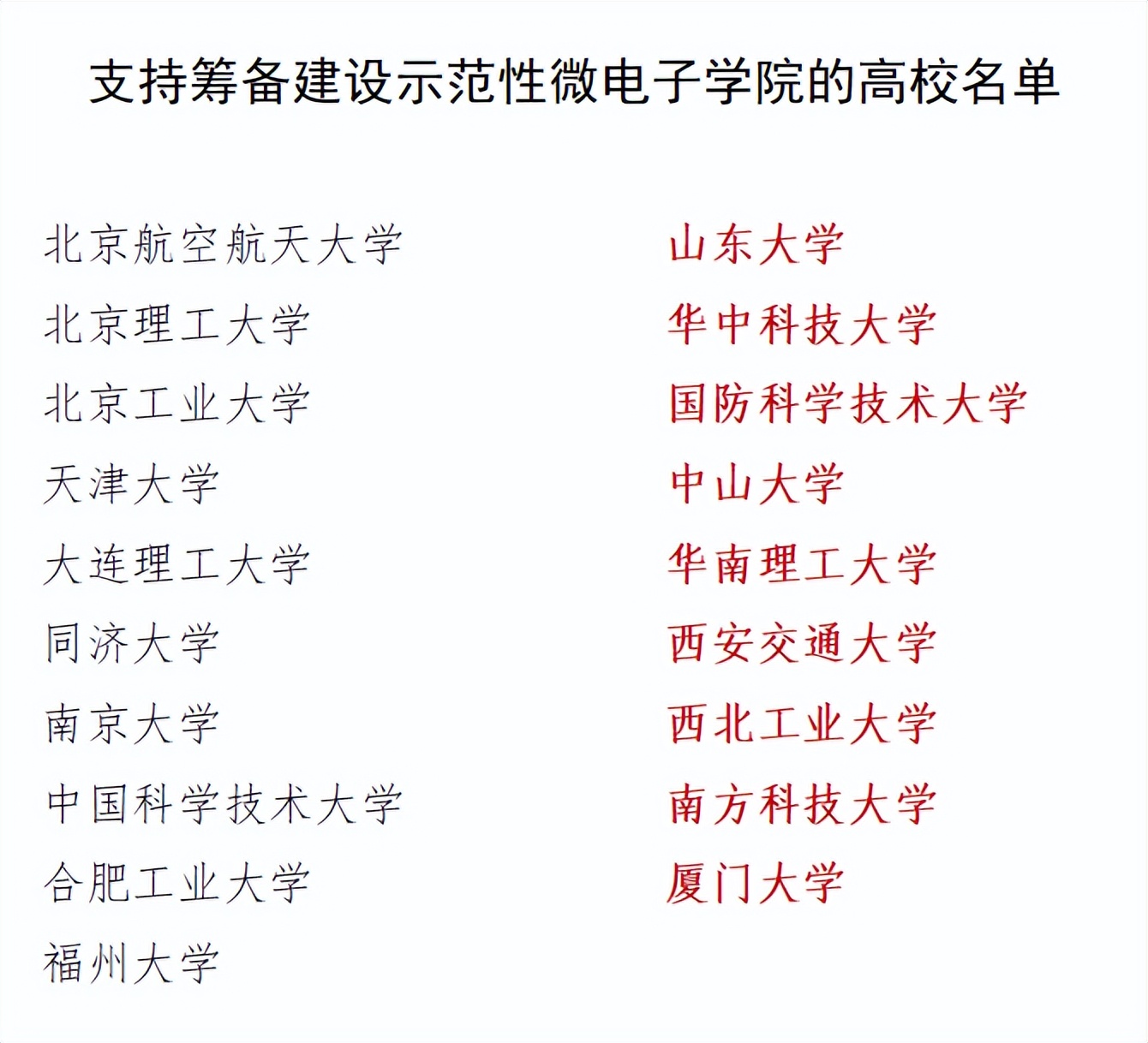 支持筹备建设示范性微电子学院的高校名单

北京航空航天大学
北京理工大学
北京工业大学
天津大学
大连理工大学
同济大学
南京大学
中国科学技术大学
合肥工业大学
福州大学

山东大学
华中科技大学
国防科学技术大学
中山大学
华南理工大学
西安交通大学
西北工业大学
南方科技大学
厦门大学